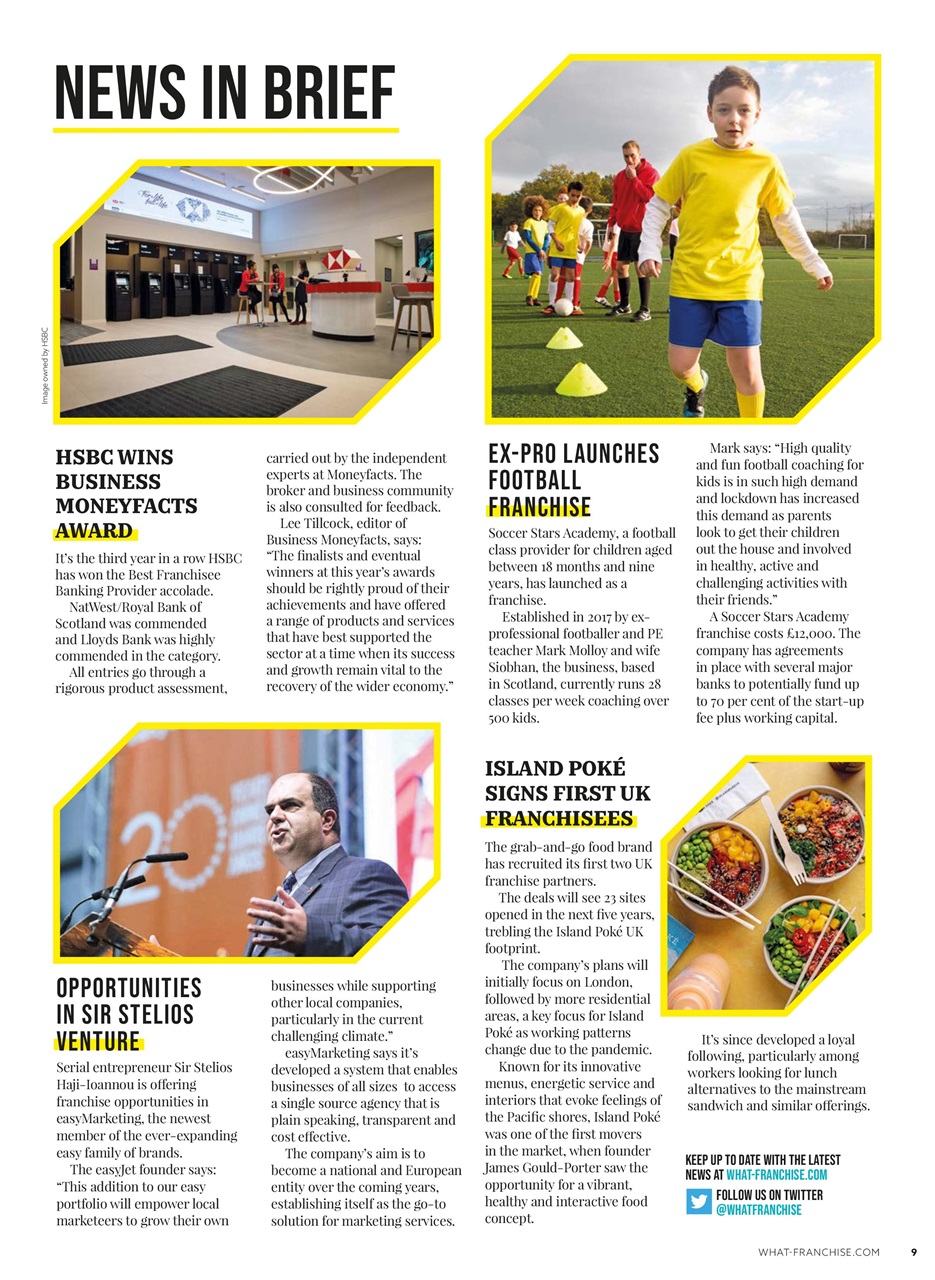 NEWS IN BRIEF

Image owned by HSBC

HSBC WINS BUSINESS MONEYFACTS AWARD

It's the third year in a row HSBC has won the Best Franchisee Banking Provider accolade.

NatWest/Royal Bank of Scotland was commended and Lloyds Bank was highly commended in the category.

All entries go through a rigorous product assessment, carried out by the independent experts at Moneyfacts. The broker and business community is also consulted for feedback.

Lee Tillcock, editor of Business Moneyfacts, says: "The finalists and eventual winners at this year's awards should be rightly proud of their achievements and have offered a range of products and services that have best supported the sector at a time when its success and growth remain vital to the recovery of the wider economy."

EX-PRO LAUNCHES FOOTBALL FRANCHISE

Soccer Stars Academy, a football class provider for children aged between 18 months and nine years, has launched as a franchise.

Established in 2017 by ex-professional footballer and PE teacher Mark Molloy and wife Siobhan, the business, based in Scotland, currently runs 28 classes per week coaching over 500 kids.

Mark says: "High quality and fun football coaching for kids is in such high demand and lockdown has increased this demand as parents look to get their children out the house and involved in healthy, active and challenging activities with their friends."

A Soccer Stars Academy franchise costs £12,000. The company has agreements in place with several major banks to potentially fund up to 70 per cent of the start-up fee plus working capital.

OPPORTUNITIES IN SIR STELIOS VENTURE

Serial entrepreneur Sir Stelios Haji-Ioannou is offering franchise opportunities in easyMarketing, the newest member of the ever-expanding easy family of brands.

The easyJet founder says: "This addition to our easy portfolio will empower local marketeers to grow their own businesses while supporting other local companies, particularly in the current challenging climate."

easyMarketing says it's developed a system that enables businesses of all sizes to access a single source agency that is plain speaking, transparent and cost effective.

The company's aim is to become a national and European entity over the coming years, establishing itself as the go-to solution for marketing services.

ISLAND POKÉ SIGNS FIRST UK FRANCHISEES

The grab-and-go food brand has recruited its first two UK franchise partners.

The deals will see 23 sites opened in the next five years, trebling the Island Poké UK footprint.

The company's plans will initially focus on London, followed by more residential areas, a key focus for Island Poké as working patterns change due to the pandemic.

Known for its innovative menus, energetic service and interiors that evoke feelings of the Pacific shores, Island Poké was one of the first movers in the market, when founder James Gould-Porter saw the opportunity for a vibrant, healthy and interactive food concept.

It's since developed a loyal following, particularly among workers looking for lunch alternatives to the mainstream sandwich and similar offerings.

KEEP UP TO DATE WITH THE LATEST NEWS AT WHAT-FRANCHISE.COM

FOLLOW US ON TWITTER @WHATFRANCHISE

WHAT-FRANCHISE.COM 9